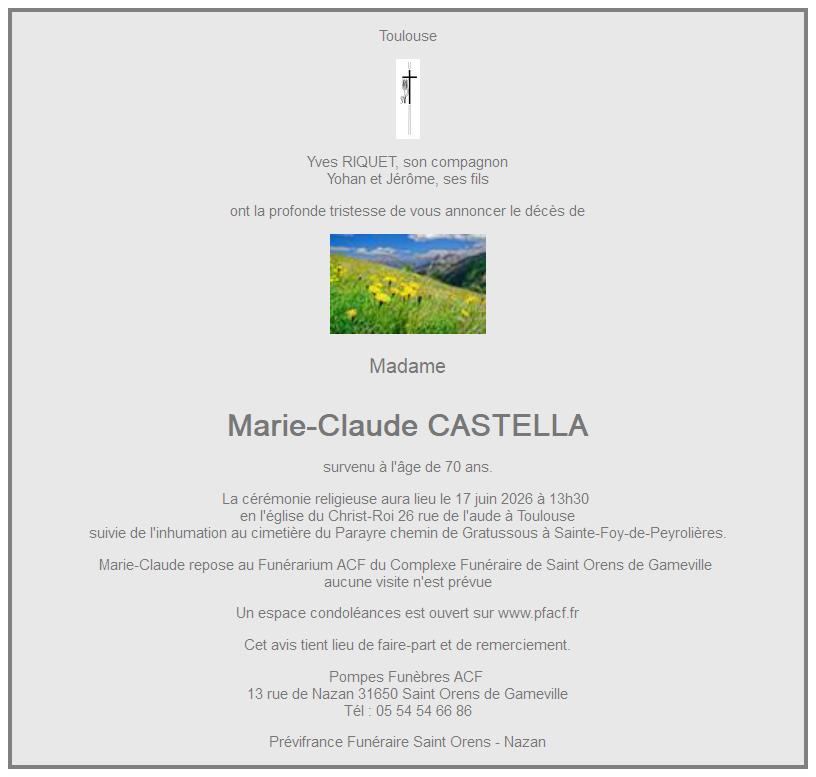 Toulouse

Yves RIQUET, son compagnon
Yohan et Jérôme, ses fils

ont la profonde tristesse de vous annoncer le décès de

Madame

Marie-Claude CASTELLA

survenu à l'âge de 70 ans.

La cérémonie religieuse aura lieu le 17 juin 2026 à 13h30
en l'église du Christ-Roi 26 rue de l'aude à Toulouse
suivie de l'inhumation au cimetière du Parayre chemin de Gratussous à Sainte-Foy-de-Peyrolières.

Marie-Claude repose au Funérarium ACF du Complexe Funéraire de Saint Orens de Gameville
aucune visite n'est prévue

Un espace condoléances est ouvert sur www.pfacf.fr

Cet avis tient lieu de faire-part et de remerciement.

Pompes Funèbres ACF
13 rue de Nazan 31650 Saint Orens de Gameville
Tél : 05 54 54 66 86

Prévifrance Funéraire Saint Orens - Nazan